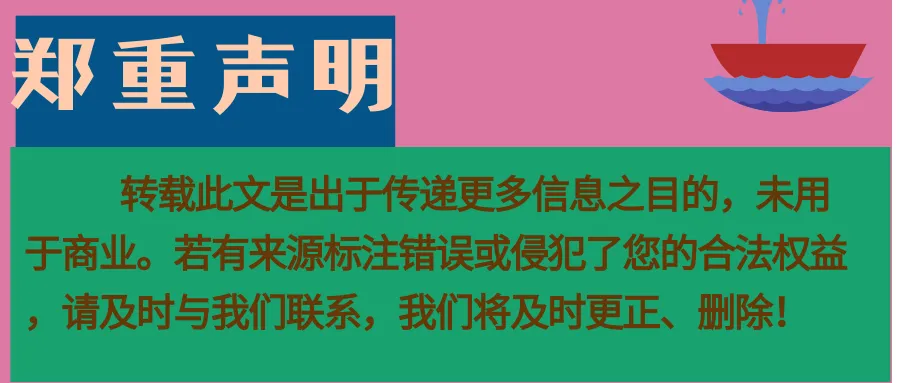 郑重声明

转载此文是出于传递更多信息之目的，未用于商业。若有来源标注错误或侵犯了您的合法权益，请及时与我们联系，我们将及时更正、删除！